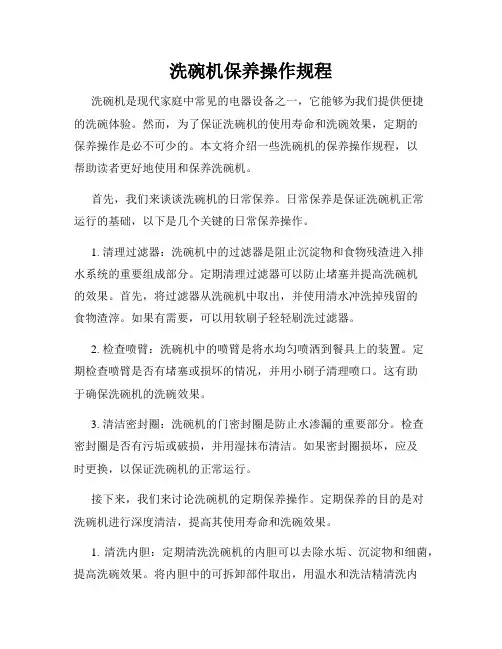 洗碗机保养操作规程

洗碗机是现代家庭中常见的电器设备之一，它能够为我们提供便捷的洗碗体验。然而，为了保证洗碗机的使用寿命和洗碗效果，定期的保养操作是必不可少的。本文将介绍一些洗碗机的保养操作规程，以帮助读者更好地使用和保养洗碗机。

首先，我们来谈谈洗碗机的日常保养。日常保养是保证洗碗机正常运行的基础，以下是几个关键的日常保养操作。

1. 清理过滤器：洗碗机中的过滤器是阻止沉淀物和食物残渣进入排水系统的重要组成部分。定期清理过滤器可以防止堵塞并提高洗碗机的效果。首先，将过滤器从洗碗机中取出，并使用清水冲洗掉残留的食物渣滓。如果有需要，可以用软刷子轻轻刷洗过滤器。

2. 检查喷臂：洗碗机中的喷臂是将水均匀喷洒到餐具上的装置。定期检查喷臂是否有堵塞或损坏的情况，并用小刷子清理喷口。这有助于确保洗碗机的洗碗效果。

3. 清洁密封圈：洗碗机的门密封圈是防止水渗漏的重要部分。检查密封圈是否有污垢或破损，并用湿抹布清洁。如果密封圈损坏，应及时更换，以保证洗碗机的正常运行。

接下来，我们来讨论洗碗机的定期保养操作。定期保养的目的是对洗碗机进行深度清洁，提高其使用寿命和洗碗效果。

1. 清洗内胆：定期清洗洗碗机的内胆可以去除水垢、沉淀物和细菌，提高洗碗效果。将内胆中的可拆卸部件取出，用温水和洗洁精清洗内